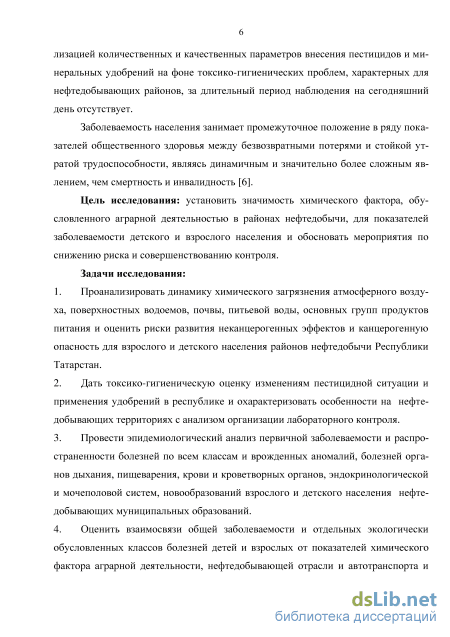 6

лизацией количественных и качественных параметров внесения пестицидов и минеральных удобрений на фоне токсико-гигиенических проблем, характерных для нефтедобывающих районов, за длительный период наблюдения на сегодняшний день отсутствует.

Заболеваемость населения занимает промежуточное положение в ряду показателей общественного здоровья между безвозвратными потерями и стойкой утратой трудоспособности, являясь динамичным и значительно более сложным явлением, чем смертность и инвалидность [6].

Цель исследования: установить значимость химического фактора, обусловленного аграрной деятельностью в районах нефтедобычи, для показателей заболеваемости детского и взрослого населения и обосновать мероприятия по снижению риска и совершенствованию контроля.

Задачи исследования:

1. Проанализировать динамику химического загрязнения атмосферного воздуха, поверхностных водоемов, почвы, питьевой воды, основных групп продуктов питания и оценить риски развития неканцерогенных эффектов и канцерогенную опасность для взрослого и детского населения районов нефтедобычи Республики Татарстан.

2. Дать токсико-гигиеническую оценку изменениям пестицидной ситуации и применения удобрений в республике и охарактеризовать особенности на нефтедобывающих территориях с анализом организации лабораторного контроля.

3. Провести эпидемиологический анализ первичной заболеваемости и распространенности болезней по всем классам и врожденных аномалий, болезней органов дыхания, пищеварения, крови и кроветворных органов, эндокринологической и мочеполовой систем, новообразований взрослого и детского населения нефтедобывающих муниципальных образований.

4. Оценить взаимосвязи общей заболеваемости и отдельных экологически обусловленных классов болезней детей и взрослых от показателей химического фактора аграрной деятельности, нефтедобывающей отрасли и автотранспорта и

dsLib.net
библиотека диссертаций